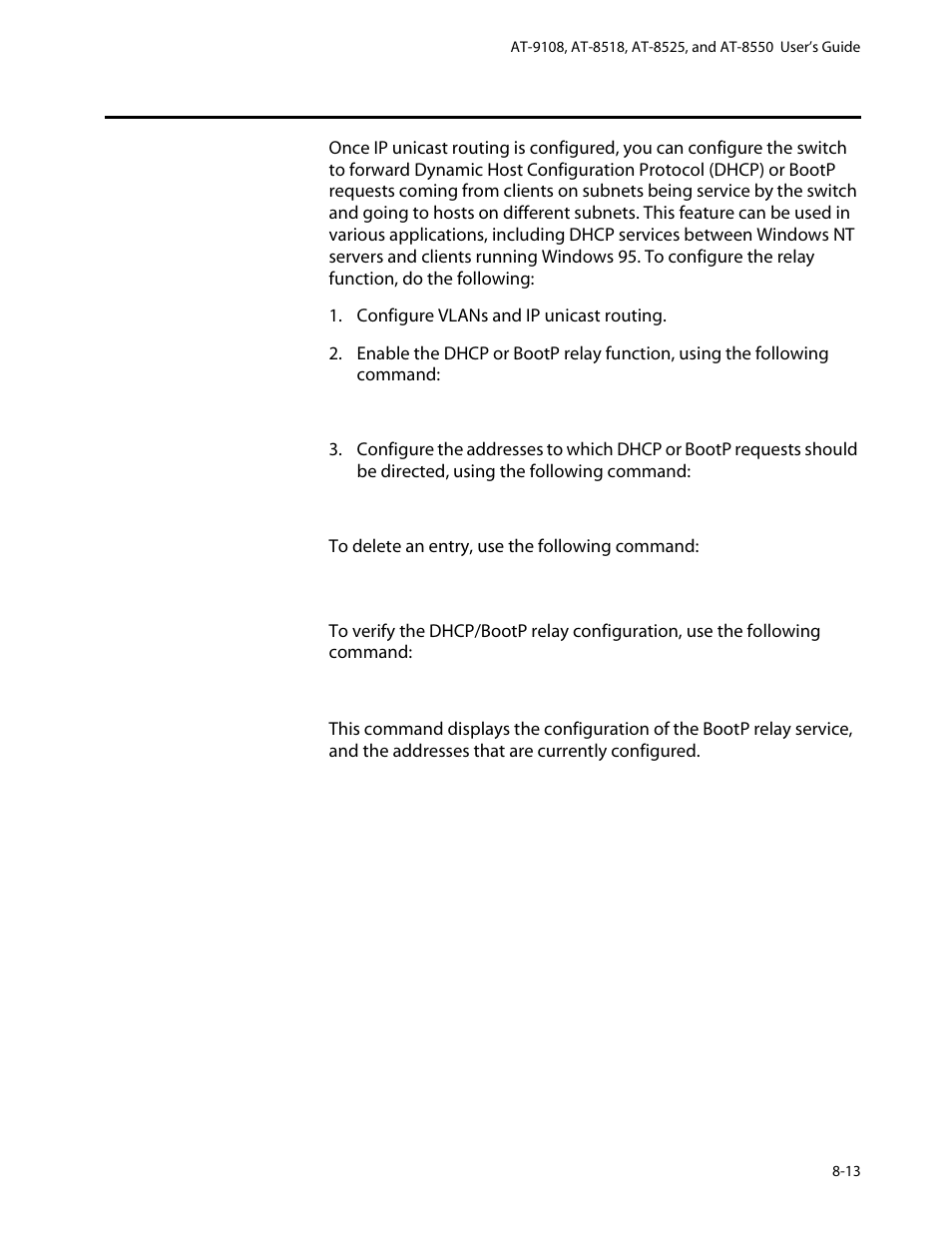 AT-9108, AT-8518, AT-8525, and AT-8550 User's Guide

Once IP unicast routing is configured, you can configure the switch to forward Dynamic Host Configuration Protocol (DHCP) or BootP requests coming from clients on subnets being service by the switch and going to hosts on different subnets. This feature can be used in various applications, including DHCP services between Windows NT servers and clients running Windows 95. To configure the relay function, do the following:

1. Configure VLANs and IP unicast routing.

2. Enable the DHCP or BootP relay function, using the following command:

3. Configure the addresses to which DHCP or BootP requests should be directed, using the following command:

To delete an entry, use the following command:

To verify the DHCP/BootP relay configuration, use the following command:

This command displays the configuration of the BootP relay service, and the addresses that are currently configured.

8-13